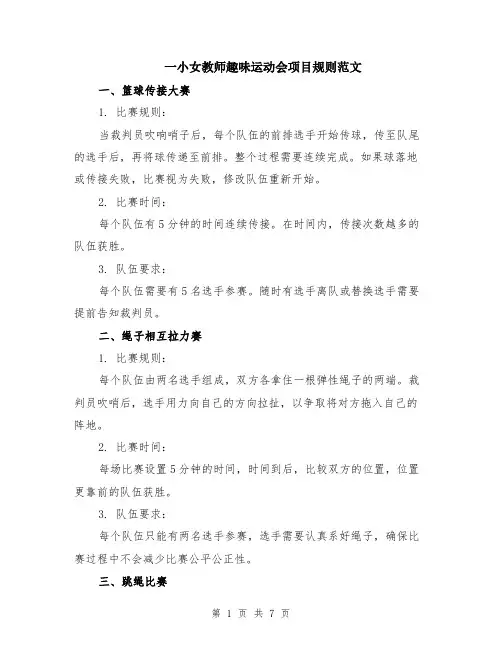 一小女教师趣味运动会项目规则范文

一、篮球传接大赛

1. 比赛规则：

当裁判员吹响哨子后，每个队伍的前排选手开始传球，传至队尾的选手后，再将球传递至前排。整个过程需要连续完成。如果球落地或传接失败，比赛视为失败，修改队伍重新开始。

2. 比赛时间：

每个队伍有5分钟的时间连续传接。在时间内，传接次数越多的队伍获胜。

3. 队伍要求：

每个队伍需要有5名选手参赛。随时有选手离队或替换选手需要提前告知裁判员。

二、绳子相互拉力赛

1. 比赛规则：

每个队伍由两名选手组成，双方各拿住一根弹性绳子的两端。裁判员吹哨后，选手用力向自己的方向拉扯，以争取将对方拖入自己的阵地。

2. 比赛时间：

每场比赛设置5分钟的时间，时间到后，比较双方的位置，位置更靠前的队伍获胜。

3. 队伍要求：

每个队伍只能有两名选手参赛，选手需要认真系好绳子，确保比赛过程中不会减少比赛公平公正性。

三、跳绳比赛

第 1 页 共 7 页